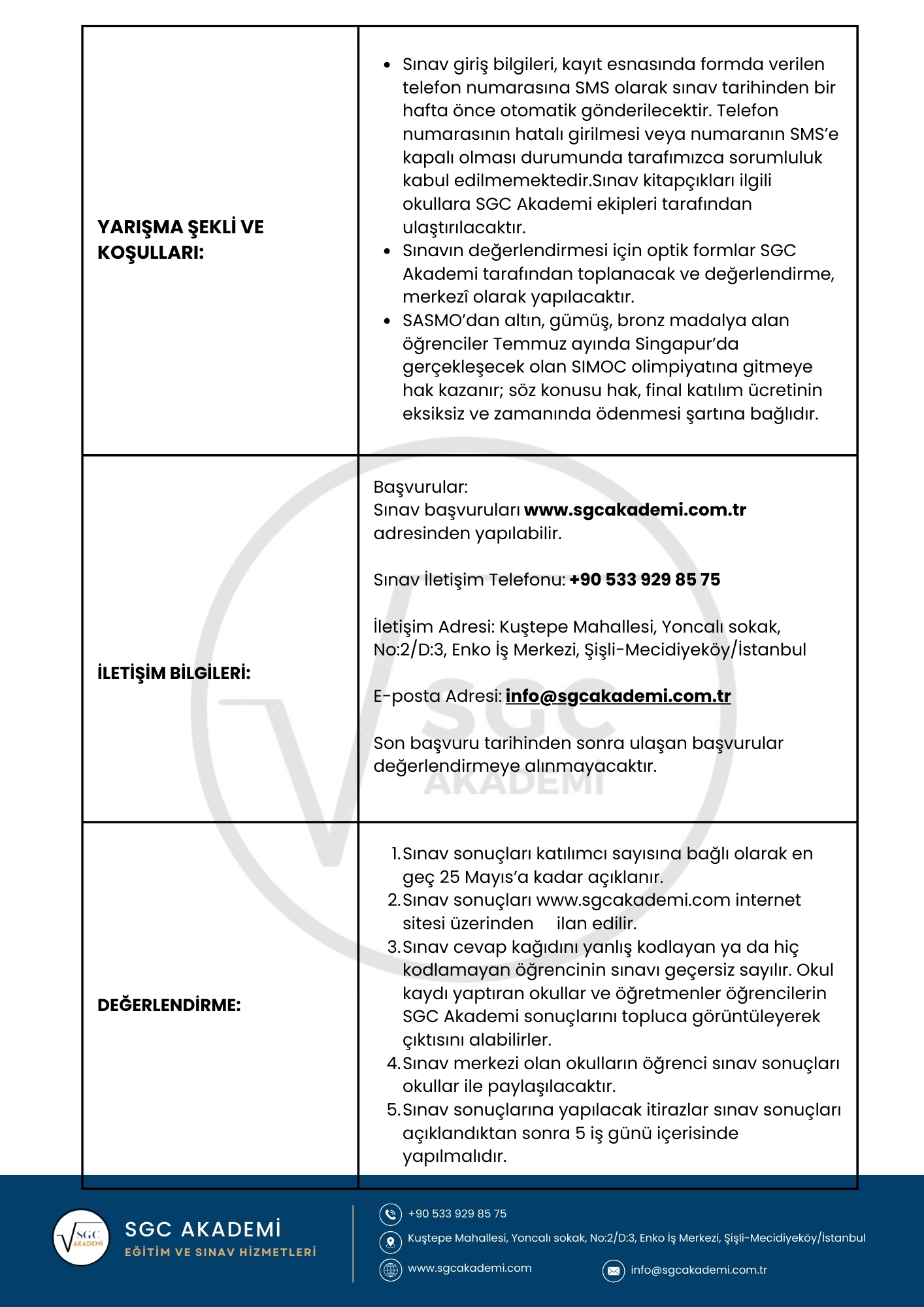 | | |
|---|---|
| **YARIŞMA ŞEKLİ VE KOŞULLARI:** | • Sınav giriş bilgileri, kayıt esnasında formda verilen telefon numarasına SMS olarak sınav tarihinden bir hafta önce otomatik gönderilecektir. Telefon numarasının hatalı girilmesi veya numaranın SMS'e kapalı olması durumunda tarafımızca sorumluluk kabul edilmemektedir.Sınav kitapçıkları ilgili okullara SGC Akademi ekipleri tarafından ulaştırılacaktır. • Sınavın değerlendirmesi için optik formlar SGC Akademi tarafından toplanacak ve değerlendirme, merkezî olarak yapılacaktır. • SASMO'dan altın, gümüş, bronz madalya alan öğrenciler Temmuz ayında Singapur'da gerçekleşecek olan SIMOC olimpiyatına gitmeye hak kazanır; söz konusu hak, final katılım ücretinin eksiksiz ve zamanında ödenmesi şartına bağlıdır. |
| **İLETİŞİM BİLGİLERİ:** | Başvurular: Sınav başvuruları **www.sgcakademi.com.tr** adresinden yapılabilir. Sınav İletişim Telefonu: **+90 533 929 85 75** İletişim Adresi: Kuştepe Mahallesi, Yoncalı sokak, No:2/D:3, Enko İş Merkezi, Şişli-Mecidiyeköy/İstanbul E-posta Adresi: **info@sgcakademi.com.tr** Son başvuru tarihinden sonra ulaşan başvurular değerlendirmeye alınmayacaktır. |
| **DEĞERLENDİRME:** | 1. Sınav sonuçları katılımcı sayısına bağlı olarak en geç 25 Mayıs'a kadar açıklanır. 2. Sınav sonuçları www.sgcakademi.com internet sitesi üzerinden ilan edilir. 3. Sınav cevap kağıdını yanlış kodlayan ya da hiç kodlamayan öğrencinin sınavı geçersiz sayılır. Okul kaydı yaptıran okullar ve öğretmenler öğrencilerin SGC Akademi sonuçlarını topluca görüntüleyerek çıktısını alabilirler. 4. Sınav merkezi olan okulların öğrenci sınav sonuçları okullar ile paylaşılacaktır. 5. Sınav sonuçlarına yapılacak itirazlar sınav sonuçları açıklandıktan sonra 5 iş günü içerisinde yapılmalıdır. |

SGC AKADEMİ
SGC AKADEMİ
EĞİTİM VE SINAV HİZMETLERİ

+90 533 929 85 75
Kuştepe Mahallesi, Yoncalı sokak, No:2/D:3, Enko İş Merkezi, Şişli-Mecidiyeköy/İstanbul
www.sgcakademi.com
info@sgcakademi.com.tr